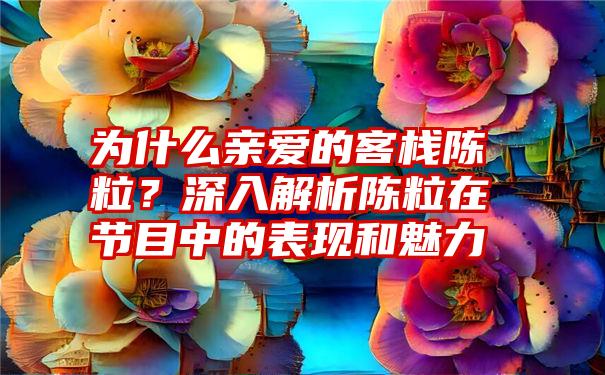 为什么亲爱的客栈陈粒？深入解析陈粒在节目中的表现和魅力